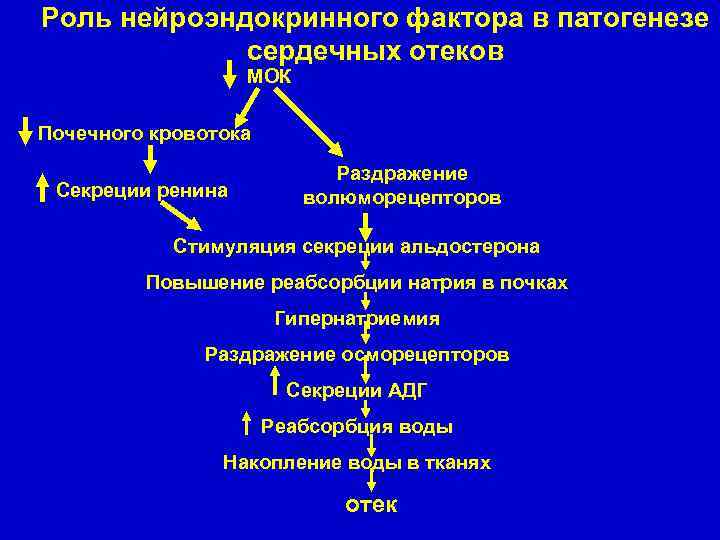 Роль нейроэндокринного фактора в патогенезе сердечных отеков

МОК

Почечного кровотока

Секреции ренина

Раздражение волюморецепторов

Стимуляция секреции альдостерона

Повышение реабсорбции натрия в почках

Гипернатриемия

Раздражение осморецепторов

Секреции АДГ

Реабсорбция воды

Накопление воды в тканях

отек